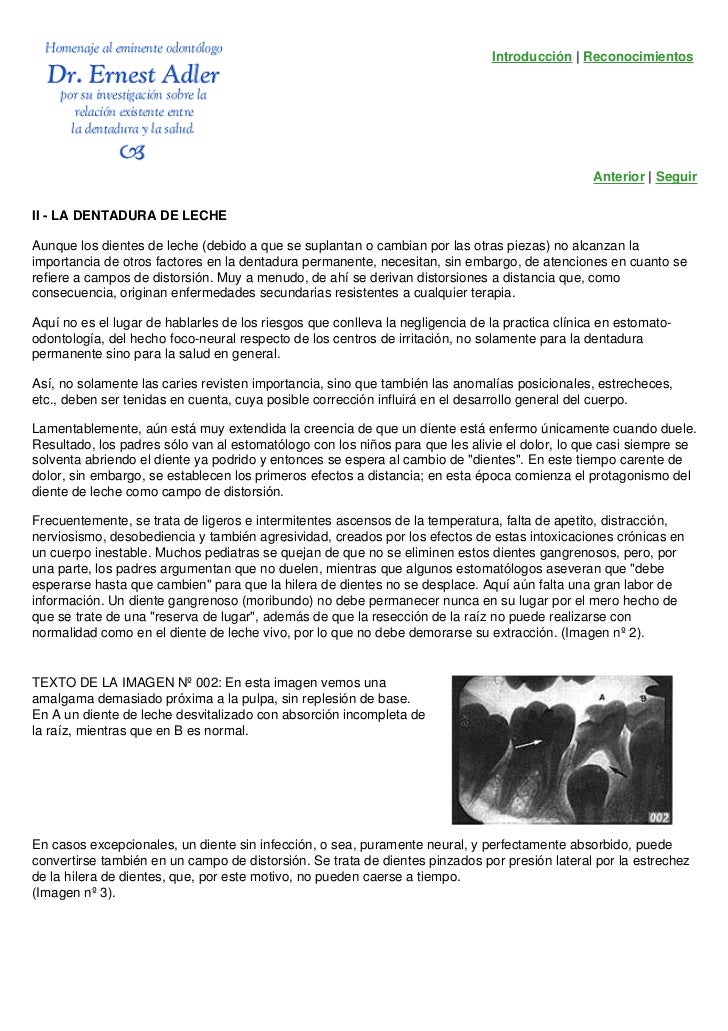 Homenaje al eminente odontólogo
Dr. Ernest Adler
por su investigación sobre la relación existente entre la dentadura y la salud.

Introducción | Reconocimientos

Anterior | Seguir

II - LA DENTADURA DE LECHE

Aunque los dientes de leche (debido a que se suplantan o cambian por las otras piezas) no alcanzan la importancia de otros factores en la dentadura permanente, necesitan, sin embargo, de atenciones en cuanto se refiere a campos de distorsión. Muy a menudo, de ahí se derivan distorsiones a distancia que, como consecuencia, originan enfermedades secundarias resistentes a cualquier terapia.

Aquí no es el lugar de hablarles de los riesgos que conlleva la negligencia de la practica clínica en estomato-odontología, del hecho foco-neural respecto de los centros de irritación, no solamente para la dentadura permanente sino para la salud en general.

Así, no solamente las caries revisten importancia, sino que también las anomalías posicionales, estrecheces, etc., deben ser tenidas en cuenta, cuya posible corrección influirá en el desarrollo general del cuerpo.

Lamentablemente, aún está muy extendida la creencia de que un diente está enfermo únicamente cuando duele. Resultado, los padres sólo van al estomatólogo con los niños para que les alivie el dolor, lo que casi siempre se solventa abriendo el diente ya podrido y entonces se espera al cambio de "dientes". En este tiempo carente de dolor, sin embargo, se establecen los primeros efectos a distancia; en esta época comienza el protagonismo del diente de leche como campo de distorsión.

Frecuentemente, se trata de ligeros e intermitentes ascensos de la temperatura, falta de apetito, distracción, nerviosismo, desobediencia y también agresividad, creados por los efectos de estas intoxicaciones crónicas en un cuerpo inestable. Muchos pediatras se quejan de que no se eliminen estos dientes gangrenosos, pero, por una parte, los padres argumentan que no duelen, mientras que algunos estomatólogos aseveran que "debe esperarse hasta que cambien" para que la hilera de dientes no se desplace. Aquí aún falta una gran labor de información. Un diente gangrenoso (moribundo) no debe permanecer nunca en su lugar por el mero hecho de que se trate de una "reserva de lugar", además de que la resección de la raíz no puede realizarse con normalidad como en el diente de leche vivo, por lo que no debe demorarse su extracción. (Imagen nº 2).

TEXTO DE LA IMAGEN Nº 002: En esta imagen vemos una amalgama demasiado próxima a la pulpa, sin replesión de base. En A un diente de leche desvitalizado con absorción incompleta de la raíz, mientras que en B es normal.

A
B
002

En casos excepcionales, un diente sin infección, o sea, puramente neural, y perfectamente absorbido, puede convertirse también en un campo de distorsión. Se trata de dientes pinzados por presión lateral por la estrechez de la hilera de dientes, que, por este motivo, no pueden caerse a tiempo.
(Imagen nº 3).